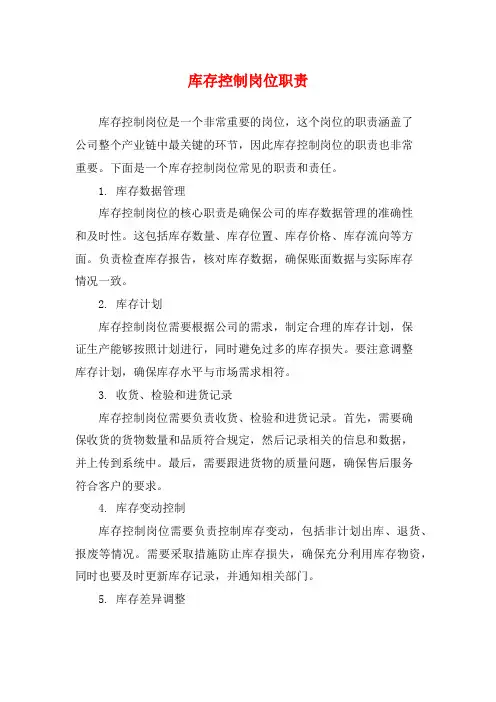 库存控制岗位职责

库存控制岗位是一个非常重要的岗位，这个岗位的职责涵盖了公司整个产业链中最关键的环节，因此库存控制岗位的职责也非常重要。下面是一个库存控制岗位常见的职责和责任。

1. 库存数据管理

库存控制岗位的核心职责是确保公司的库存数据管理的准确性和及时性。这包括库存数量、库存位置、库存价格、库存流向等方面。负责检查库存报告，核对库存数据，确保账面数据与实际库存情况一致。

2. 库存计划

库存控制岗位需要根据公司的需求，制定合理的库存计划，保证生产能够按照计划进行，同时避免过多的库存损失。要注意调整库存计划，确保库存水平与市场需求相符。

3. 收货、检验和进货记录

库存控制岗位需要负责收货、检验和进货记录。首先，需要确保收货的货物数量和品质符合规定，然后记录相关的信息和数据，并上传到系统中。最后，需要跟进货物的质量问题，确保售后服务符合客户的要求。

4. 库存变动控制

库存控制岗位需要负责控制库存变动，包括非计划出库、退货、报废等情况。需要采取措施防止库存损失，确保充分利用库存物资，同时也要及时更新库存记录，并通知相关部门。

5. 库存差异调整